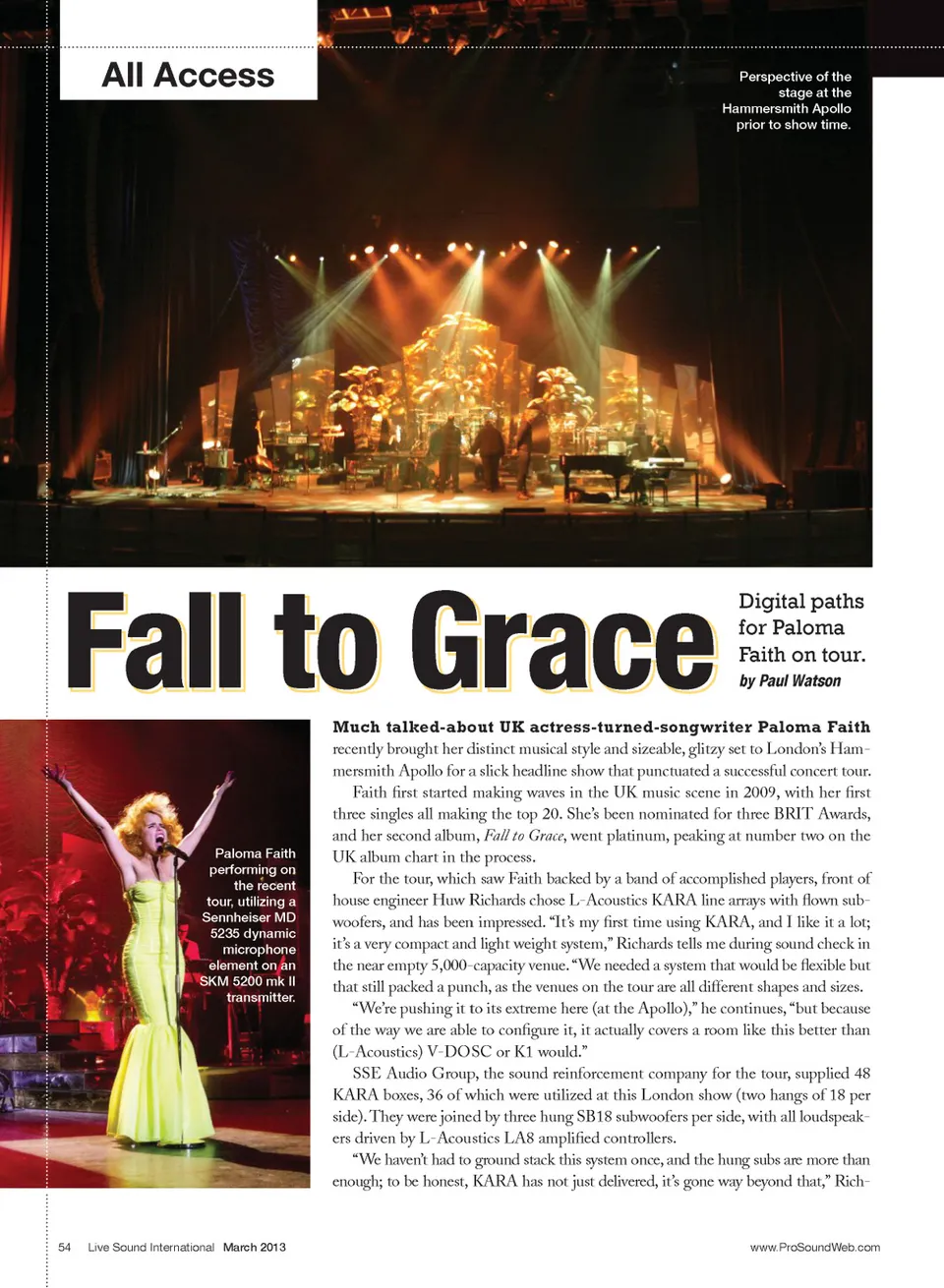 All Access

Perspective of the stage at the Hammersmith Apollo prior to show time.

Fall to Grace

Digital paths for Paloma Faith on tour.

by Paul Watson

Paloma Faith performing on the recent tour, utilizing a Sennheiser MD 5235 dynamic microphone element on an SKM 5200 mk II transmitter.

Much talked-about UK actress-turned-songwriter Paloma Faith recently brought her distinct musical style and sizeable, glitzy set to London's Hammersmith Apollo for a slick headline show that punctuated a successful concert tour.

Faith first started making waves in the UK music scene in 2009, with her first three singles all making the top 20. She's been nominated for three BRIT Awards, and her second album, Fall to Grace, went platinum, peaking at number two on the UK album chart in the process.

For the tour, which saw Faith backed by a band of accomplished players, front of house engineer Huw Richards chose L-Acoustics KARA line arrays with flown subwoofers, and has been impressed. "It's my first time using KARA, and I like it a lot; it's a very compact and light weight system," Richards tells me during sound check in the near empty 5,000-capacity venue. "We needed a system that would be flexible but that still packed a punch, as the venues on the tour are all different shapes and sizes.

"We're pushing it to its extreme here (at the Apollo)," he continues, "but because of the way we are able to configure it, it actually covers a room like this better than (L-Acoustics) V-DOSC or K1 would."

SSE Audio Group, the sound reinforcement company for the tour, supplied 48 KARA boxes, 36 of which were utilized at this London show (two hangs of 18 per side). They were joined by three hung SB18 subwoofers per side, with all loudspeakers driven by L-Acoustics LA8 amplified controllers.

"We haven't had to ground stack this system once, and the hung subs are more than enough; to be honest, KARA has not just delivered, it's gone way beyond that," Rich-

54 Live Sound International March 2013

www.ProSoundWeb.com